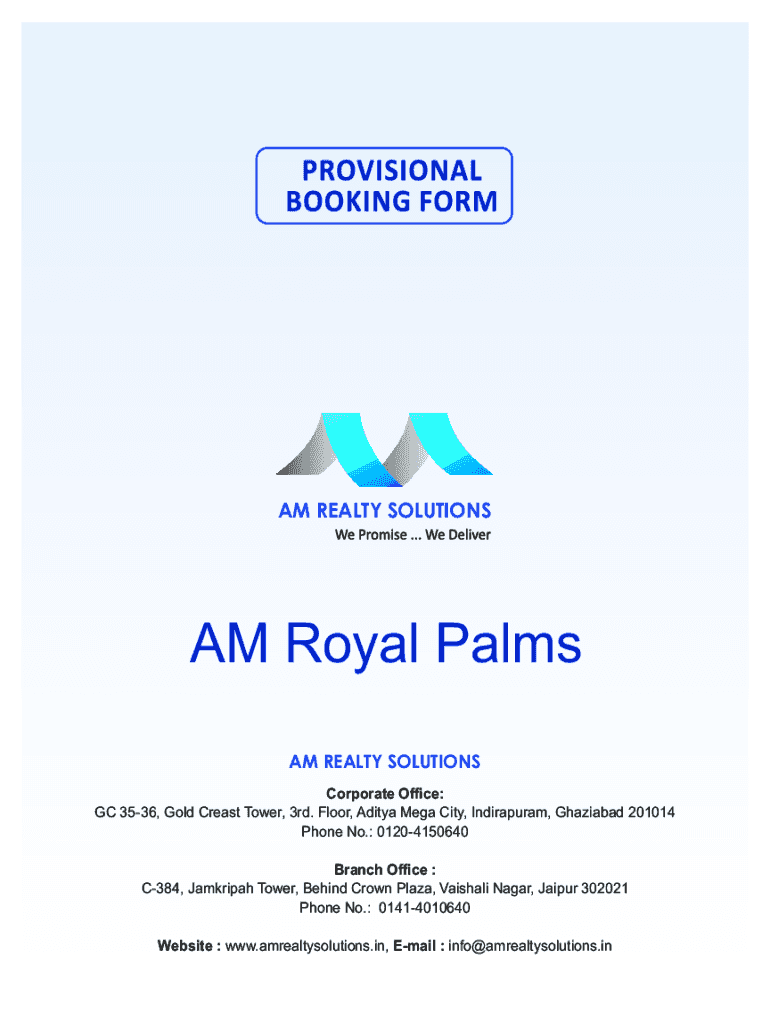 PROVISIONAL
BOOKING FORM

AM REALTY SOLUTIONS
We Promise ... We Deliver

AM Royal Palms

AM REALTY SOLUTIONS

Corporate Office:
GC 35-36, Gold Creast Tower, 3rd. Floor, Aditya Mega City, Indirapuram, Ghaziabad 201014
Phone No.: 0120-4150640

Branch Office :
C-384, Jamkripah Tower, Behind Crown Plaza, Vaishali Nagar, Jaipur 302021
Phone No.: 0141-4010640

Website : www.amrealtysolutions.in, E-mail : info@amrealtysolutions.in